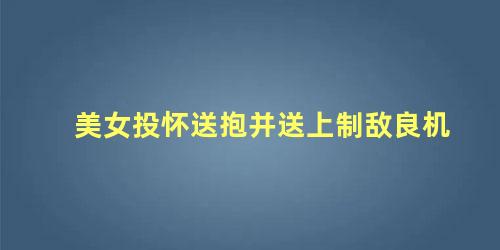 美女投怀送抱并送上制敌良机